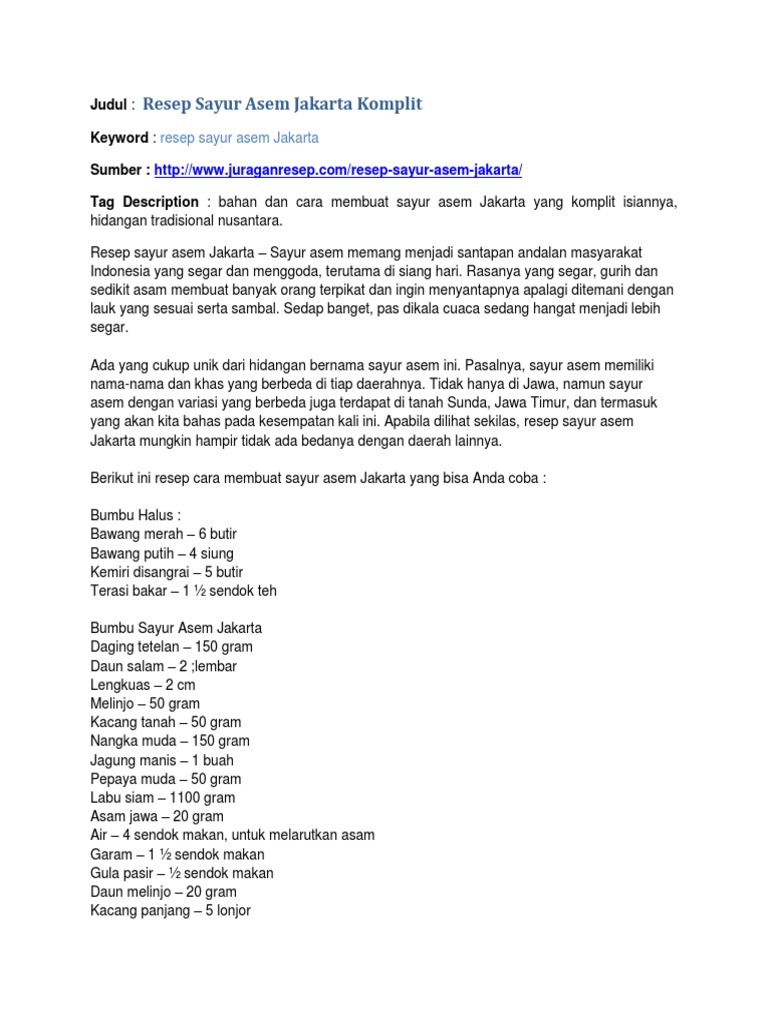 Judul : Resep Sayur Asem Jakarta Komplit

Keyword : resep sayur asem Jakarta

Sumber : http://www.juraganresep.com/resep-sayur-asem-jakarta/

Tag Description : bahan dan cara membuat sayur asem Jakarta yang komplit isiannya, hidangan tradisional nusantara.

Resep sayur asem Jakarta – Sayur asem memang menjadi santapan andalan masyarakat Indonesia yang segar dan menggoda, terutama di siang hari. Rasanya yang segar, gurih dan sedikit asam membuat banyak orang terpikat dan ingin menyantapnya apalagi ditemani dengan lauk yang sesuai serta sambal. Sedap banget, pas dikala cuaca sedang hangat menjadi lebih segar.

Ada yang cukup unik dari hidangan bernama sayur asem ini. Pasalnya, sayur asem memiliki nama-nama dan khas yang berbeda di tiap daerahnya. Tidak hanya di Jawa, namun sayur asem dengan variasi yang berbeda juga terdapat di tanah Sunda, Jawa Timur, dan termasuk yang akan kita bahas pada kesempatan kali ini. Apabila dilihat sekilas, resep sayur asem Jakarta mungkin hampir tidak ada bedanya dengan daerah lainnya.

Berikut ini resep cara membuat sayur asem Jakarta yang bisa Anda coba :

Bumbu Halus :
Bawang merah – 6 butir
Bawang putih – 4 siung
Kemiri disangrai – 5 butir
Terasi bakar – 1 ½ sendok teh

Bumbu Sayur Asem Jakarta
Daging tetelan – 150 gram
Daun salam – 2 ;lembar
Lengkuas – 2 cm
Melinjo – 50 gram
Kacang tanah – 50 gram
Nangka muda – 150 gram
Jagung manis – 1 buah
Pepaya muda – 50 gram
Labu siam – 1100 gram
Asam jawa – 20 gram
Air – 4 sendok makan, untuk melarutkan asam
Garam – 1 ½ sendok makan
Gula pasir – ½ sendok makan
Daun melinjo – 20 gram
Kacang panjang – 5 lonjor